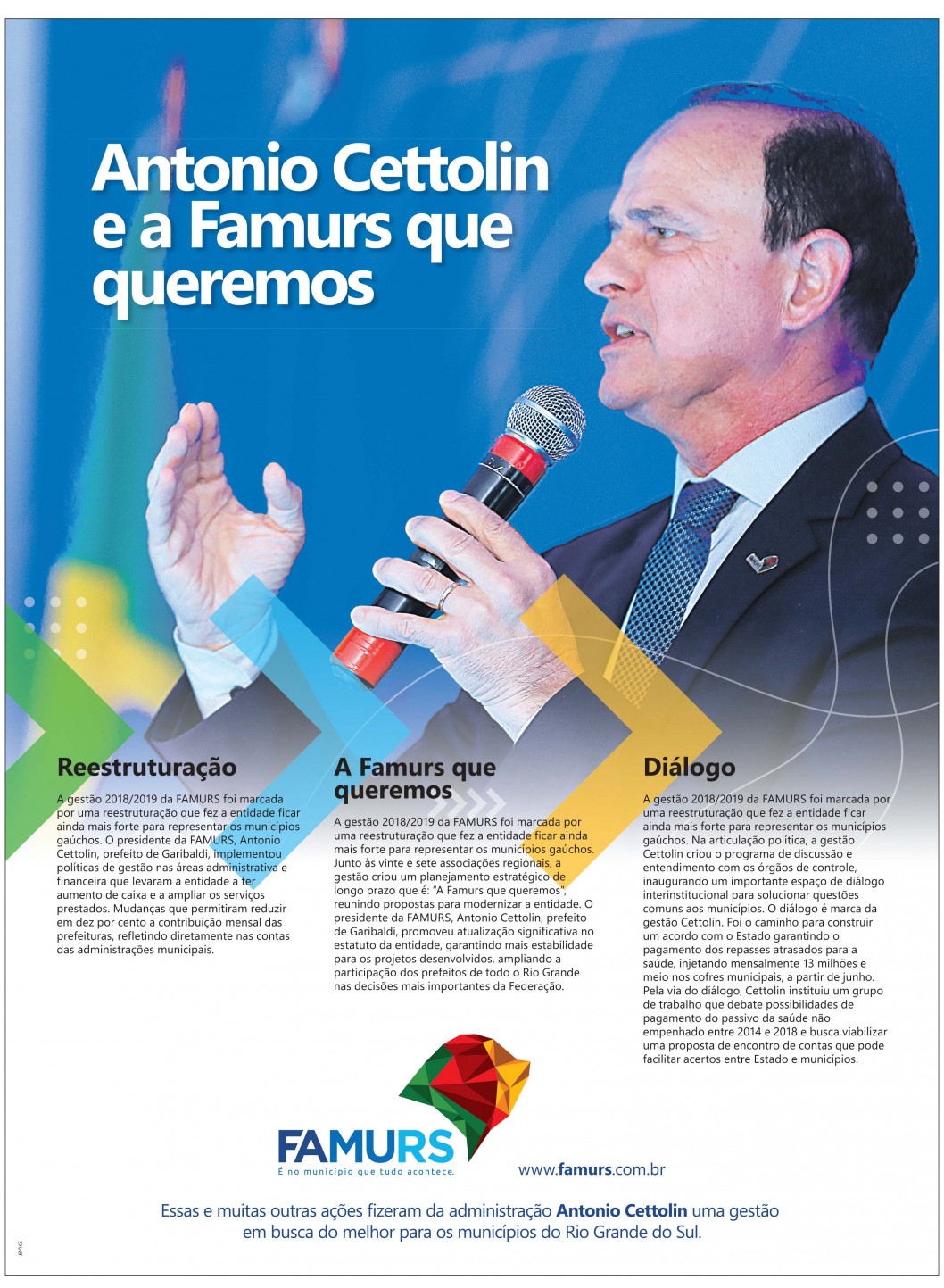 Antonio Cettolin e a Famurs que queremos

Reestruturação

A gestão 2018/2019 da FAMURS foi marcada por uma reestruturação que fez a entidade ficar ainda mais forte para representar os municípios gaúchos. O presidente da FAMURS, Antonio Cettolin, prefeito de Garibaldi, implementou políticas de gestão nas áreas administrativa e financeira que levaram a entidade a ter aumento de caixa e a ampliar os serviços prestados. Mudanças que permitiram reduzir em dez por cento a contribuição mensal das prefeituras, refletindo diretamente nas contas das administrações municipais.

A Famurs que queremos

A gestão 2018/2019 da FAMURS foi marcada por uma reestruturação que fez a entidade ficar ainda mais forte para representar os municípios gaúchos. Junto às vinte e sete associações regionais, a gestão criou um planejamento estratégico de longo prazo que é: "A Famurs que queremos", reunindo propostas para modernizar a entidade. O presidente da FAMURS, Antonio Cettolin, prefeito de Garibaldi, promoveu atualização significativa no estatuto da entidade, garantindo mais estabilidade para os projetos desenvolvidos, ampliando a participação dos prefeitos de todo o Rio Grande nas decisões mais importantes da Federação.

Diálogo

A gestão 2018/2019 da FAMURS foi marcada por uma reestruturação que fez a entidade ficar ainda mais forte para representar os municípios gaúchos. Na articulação política, a gestão Cettolin criou o programa de discussão e entendimento com os órgãos de controle, inaugurando um importante espaço de diálogo interinstitucional para solucionar questões comuns aos municípios. O diálogo é marca da gestão Cettolin. Foi o caminho para construir um acordo com o Estado garantindo o pagamento dos repasses atrasados para a saúde, injetando mensalmente 13 milhões e meio nos cofres municipais, a partir de junho. Pela via do diálogo, Cettolin instituiu um grupo de trabalho que debate possibilidades de pagamento do passivo da saúde não empenhado entre 2014 e 2018 e busca viabilizar uma proposta de encontro de contas que pode facilitar acertos entre Estado e municípios.

FAMURS
É no município que tudo acontece.

www.famurs.com.br

Essas e muitas outras ações fizeram da administração Antonio Cettolin uma gestão em busca do melhor para os municípios do Rio Grande do Sul.

BAG